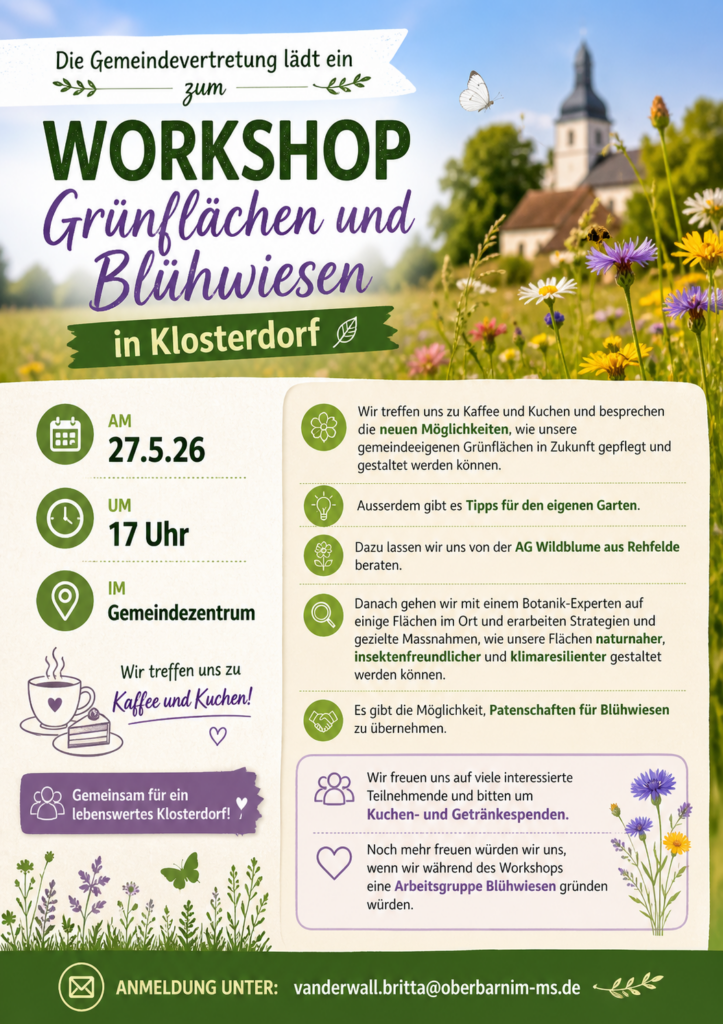 Die Gemeindevertretung lädt ein zum

WORKSHOP

Grünflächen und Blühwiesen

in Klosterdorf

AM
27.5.26

UM
17 Uhr

IM
Gemeindezentrum

Wir treffen uns zu Kaffee und Kuchen!

Gemeinsam für ein lebenswertes Klosterdorf!

Wir treffen uns zu Kaffee und Kuchen und besprechen die neuen Möglichkeiten, wie unsere gemeindeeigenen Grünflächen in Zukunft gepflegt und gestaltet werden können.

Ausserdem gibt es Tipps für den eigenen Garten.

Dazu lassen wir uns von der AG Wildblume aus Rehfelde beraten.

Danach gehen wir mit einem Botanik-Experten auf einige Flächen im Ort und erarbeiten Strategien und gezielte Massnahmen, wie unsere Flächen naturnaher, insektenfreundlicher und klimaresilienter gestaltet werden können.

Es gibt die Möglichkeit, Patenschaften für Blühwiesen zu übernehmen.

Wir freuen uns auf viele interessierte Teilnehmende und bitten um Kuchen- und Getränkespenden.

Noch mehr freuen würden wir uns, wenn wir während des Workshops eine Arbeitsgruppe Blühwiesen gründen würden.

ANMELDUNG UNTER: vanderwall.britta@oberbarnim-ms.de